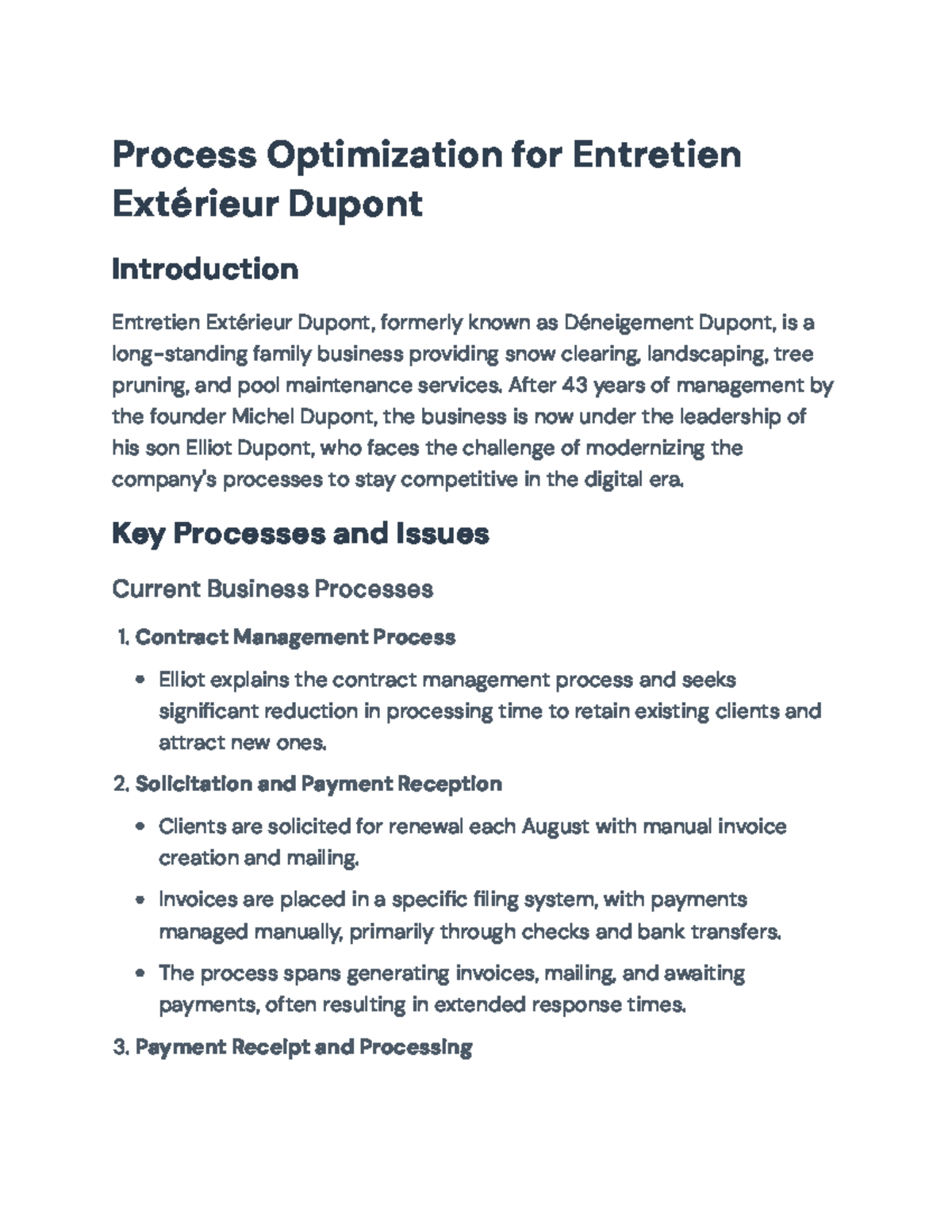 Process Optimization for Entretien Extérieur Dupont

Introduction

Entretien Extérieur Dupont, formerly known as Déneigement Dupont, is a long-standing family business providing snow clearing, landscaping, tree pruning, and pool maintenance services. After 43 years of management by the founder Michel Dupont, the business is now under the leadership of his son Elliot Dupont, who faces the challenge of modernizing the company's processes to stay competitive in the digital era.

Key Processes and Issues

Current Business Processes

1. Contract Management Process

• Elliot explains the contract management process and seeks significant reduction in processing time to retain existing clients and attract new ones.

2. Solicitation and Payment Reception

• Clients are solicited for renewal each August with manual invoice creation and mailing.

• Invoices are placed in a specific filing system, with payments managed manually, primarily through checks and bank transfers.

• The process spans generating invoices, mailing, and awaiting payments, often resulting in extended response times.

3. Payment Receipt and Processing